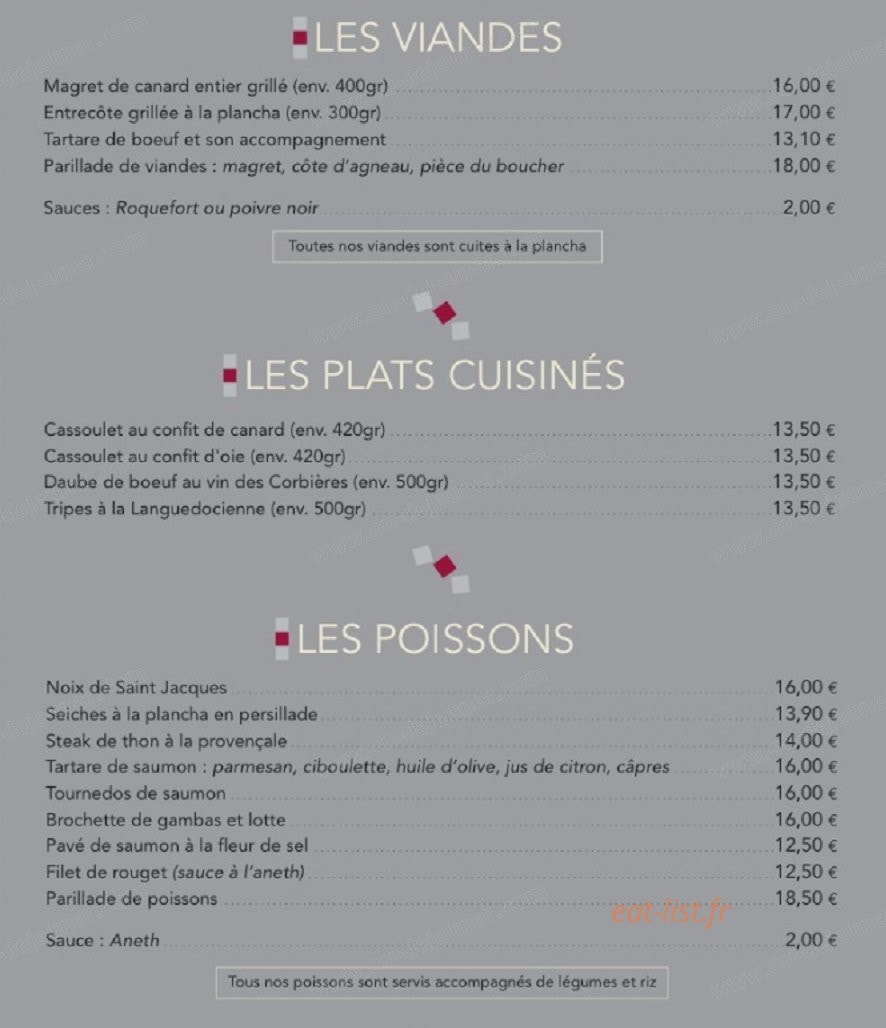 LES VIANDES

Magret de canard entier grillé (env. 400gr) 16,00 €
Entrecôte grillée à la plancha (env. 300gr) 17,00 €
Tartare de boeuf et son accompagnement 13,10 €
Parillade de viandes : magret, côte d'agneau, pièce du boucher 18,00 €

Sauces : Roquefort ou poivre noir 2,00 €

Toutes nos viandes sont cuites à la plancha

LES PLATS CUISINÉS

Cassoulet au confit de canard (env. 420gr) 13,50 €
Cassoulet au confit d'oie (env. 420gr) 13,50 €
Daube de boeuf au vin des Corbières (env. 500gr) 13,50 €
Tripes à la Languedocienne (env. 500gr) 13,50 €

LES POISSONS

Noix de Saint Jacques 16,00 €
Seiches à la plancha en persillade 13,90 €
Steak de thon à la provençale 14,00 €
Tartare de saumon : parmesan, ciboulette, huile d'olive, jus de citron, câpres 16,00 €
Tournedos de saumon 16,00 €
Brochette de gambas et lotte 16,00 €
Pavé de saumon à la fleur de sel 12,50 €
Filet de rouget (sauce à l'aneth) 12,50 €
Parillade de poissons 18,50 €

Sauce : Aneth 2,00 €

Tous nos poissons sont servis accompagnés de légumes et riz

eat-list.fr